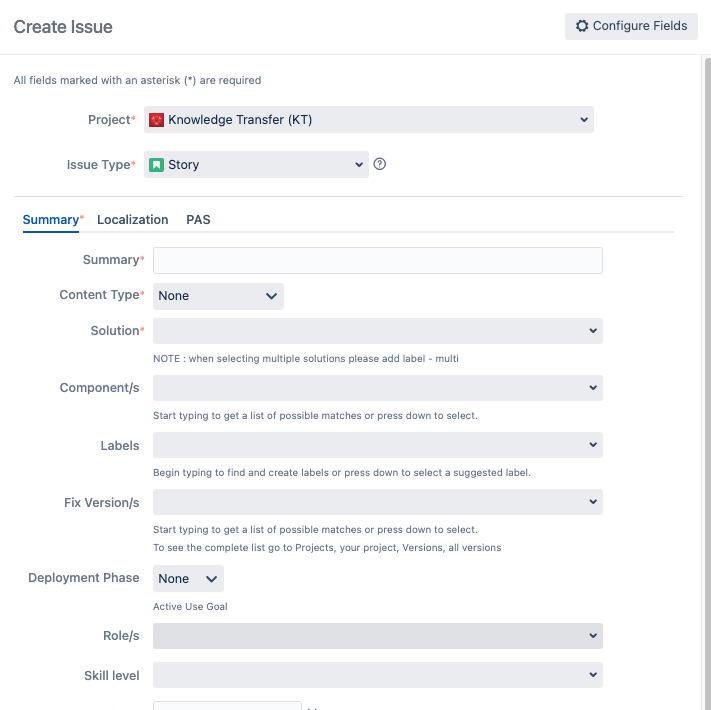 Create Issue

Configure Fields

All fields marked with an asterisk (*) are required

Project* Knowledge Transfer (KT)

Issue Type* Story

Summary* Localization PAS

Summary*

Content Type* None

Solution*

NOTE : when selecting multiple solutions please add label - multi

Component/s

Start typing to get a list of possible matches or press down to select.

Labels

Begin typing to find and create labels or press down to select a suggested label.

Fix Version/s

Start typing to get a list of possible matches or press down to select.

To see the complete list go to Projects, your project, Versions, all versions

Deployment Phase None

Active Use Goal

Role/s

Skill level